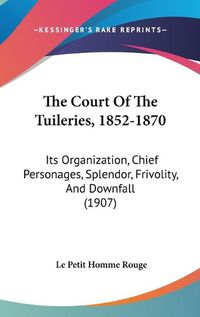 —KESSINGER'S RARE REPRINTS—

The Court Of The Tuileries, 1852-1870

Its Organization, Chief Personages, Splendor, Frivolity, And Downfall (1907)

Le Petit Homme Rouge